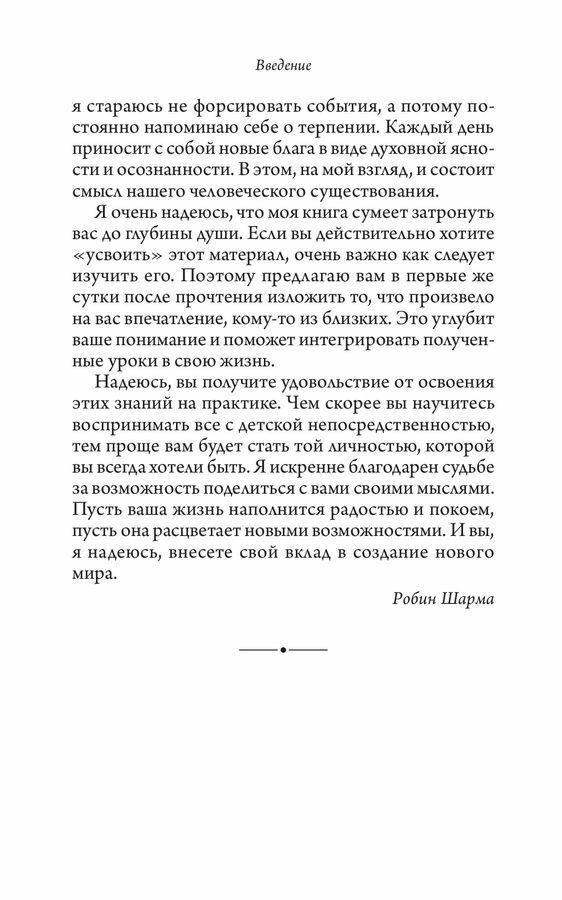 Введение

я стараюсь не форсировать события, а потому постоянно напоминаю себе о терпении. Каждый день приносит с собой новые блага в виде духовной ясности и осознанности. В этом, на мой взгляд, и состоит смысл нашего человеческого существования.

Я очень надеюсь, что моя книга сумеет затронуть вас до глубины души. Если вы действительно хотите «усвоить» этот материал, очень важно как следует изучить его. Поэтому предлагаю вам в первые же сутки после прочтения изложить то, что произвело на вас впечатление, кому-то из близких. Это углубит ваше понимание и поможет интегрировать полученные уроки в свою жизнь.

Надеюсь, вы получите удовольствие от освоения этих знаний на практике. Чем скорее вы научитесь воспринимать все с детской непосредственностью, тем проще вам будет стать той личностью, которой вы всегда хотели быть. Я искренне благодарен судьбе за возможность поделиться с вами своими мыслями. Пусть ваша жизнь наполнится радостью и покоем, пусть она расцветает новыми возможностями. И вы, я надеюсь, внесете свой вклад в создание нового мира.

Робин Шарма